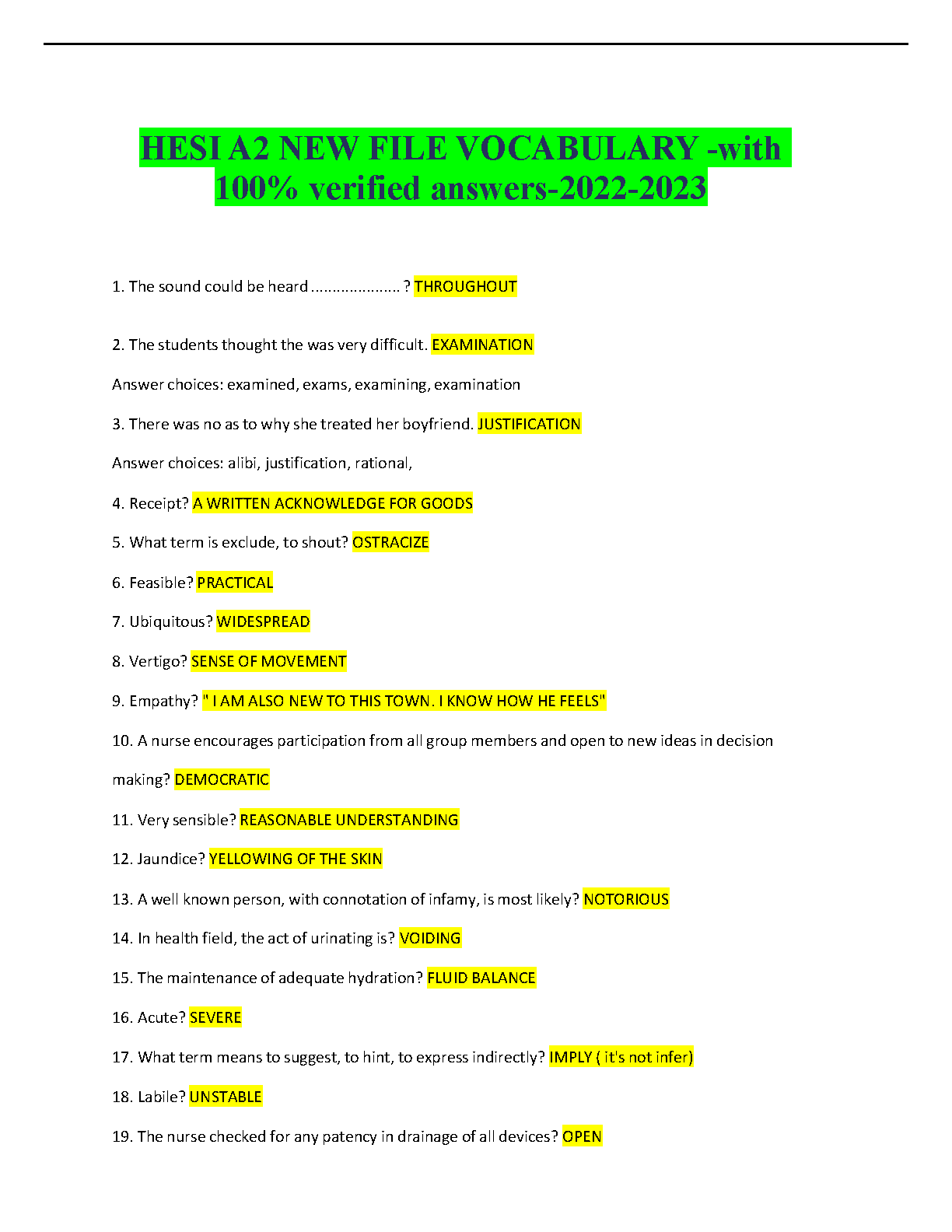 HESI A2 NEW FILE VOCABULARY -with 100% verified answers-2022-2023

1. The sound could be heard ..................... ? THROUGHOUT

2. The students thought the was very difficult. EXAMINATION

Answer choices: examined, exams, examining, examination

3. There was no as to why she treated her boyfriend. JUSTIFICATION

Answer choices: alibi, justification, rational,

4. Receipt? A WRITTEN ACKNOWLEDGE FOR GOODS

5. What term is exclude, to shout? OSTRACIZE

6. Feasible? PRACTICAL

7. Ubiquitous? WIDESPREAD

8. Vertigo? SENSE OF MOVEMENT

9. Empathy? " I AM ALSO NEW TO THIS TOWN. I KNOW HOW HE FEELS"

10. A nurse encourages participation from all group members and open to new ideas in decision making? DEMOCRATIC

11. Very sensible? REASONABLE UNDERSTANDING

12. Jaundice? YELLOWING OF THE SKIN

13. A well known person, with connotation of infamy, is most likely? NOTORIOUS

14. In health field, the act of urinating is? VOIDING

15. The maintenance of adequate hydration? FLUID BALANCE

16. Acute? SEVERE

17. What term means to suggest, to hint, to express indirectly? IMPLY ( it's not infer)

18. Labile? UNSTABLE

19. The nurse checked for any patency in drainage of all devices? OPEN